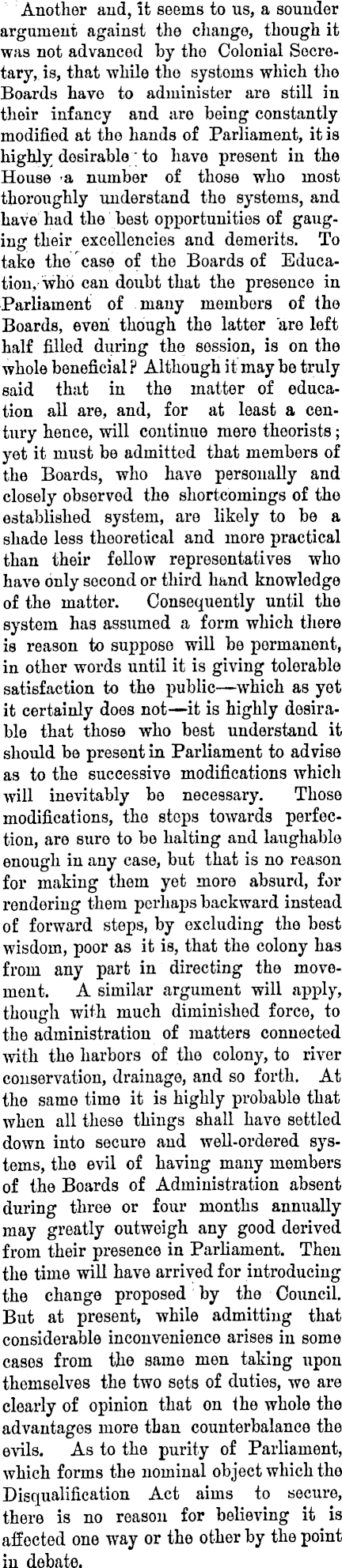 Another and, it seems to us, a sounder argument against the change, though it was not advanced by the Colonial Secretary, is, that while the systems which the Boards have to administer are still in their infancy and are being constantly modified at the hands of Parliament, it is highly desirable to have present in the House a number of those who most thoroughly understand the systems, and have had the best opportunities of gauging their excellencies and demerits. To take the case of the Boards of Education, who can doubt that the presence in Parliament of many members of the Boards, even though the latter are left half filled during the session, is on the whole beneficial? Although it may be truly said that in the matter of education all are, and, for at least a century hence, will continue mere theorists; yet it must be admitted that members of the Boards, who have personally and closely observed the shortcomings of the established system, are likely to be a shade less theoretical and more practical than their fellow representatives who have only second or third hand knowledge of the matter. Consequently until the system has assumed a form which there is reason to suppose will be permanent, in other words until it is giving tolerable satisfaction to the public—which as yet it certainly does not—it is highly desirable that those who best understand it should be present in Parliament to advise as to the successive modifications which will inevitably be necessary. Those modifications, the steps towards perfection, are sure to be halting and laughable enough in any case, but that is no reason for making them yet more absurd, for rendering them perhaps backward instead of forward steps, by excluding the best wisdom, poor as it is, that the colony has from any part in directing the movement. A similar argument will apply, though with much diminished force, to the administration of matters connected with the harbors of the colony, to river conservation, drainage, and so forth. At the same time it is highly probable that when all these things shall have settled down into secure and well-ordered systems, the evil of having many members of the Boards of Administration absent during three or four months annually may greatly outweigh any good derived from their presence in Parliament. Then the time will have arrived for introducing the change proposed by the Council. But at present, while admitting that considerable inconvenience arises in some cases from the same men taking upon themselves the two sets of duties, we are clearly of opinion that on the whole the advantages more than counterbalance the evils. As to the purity of Parliament, which forms the nominal object which the Disqualification Act aims to secure, there is no reason for believing it is affected one way or the other by the point in debate.